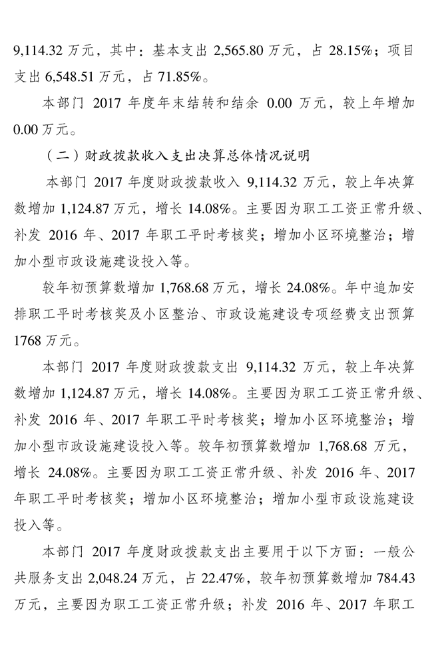 9,114.32 万元，其中：基本支出 2,565.80 万元，占 28.15%；项目支出 6,548.51 万元，占 71.85%。

本部门 2017 年度年末结转和结余 0.00 万元，较上年增加 0.00 万元。

（二）财政拨款收入支出决算总体情况说明

本部门 2017 年度财政拨款收入 9,114.32 万元，较上年决算数增加 1,124.87 万元，增长 14.08%。主要因为职工工资正常升级、补发 2016 年、2017 年职工平时考核奖；增加小区环境整治；增加小型市政设施建设投入等。

较年初预算数增加 1,768.68 万元，增长 24.08%。年中追加安排职工平时考核奖及小区整治、市政设施建设专项经费支出预算 1768 万元。

本部门 2017 年度财政拨款支出 9,114.32 万元，较上年决算数增加 1,124.87 万元，增长 14.08%。主要因为职工工资正常升级、补发 2016 年、2017 年职工平时考核奖；增加小区环境整治；增加小型市政设施建设投入等。较年初预算数增加 1,768.68 万元，增长 24.08%。主要因为职工工资正常升级、补发 2016 年、2017 年职工平时考核奖；增加小区环境整治；增加小型市政设施建设投入等。

本部门 2017 年度财政拨款支出主要用于以下方面：一般公共服务支出 2,048.24 万元，占 22.47%，较年初预算数增加 784.43 万元，主要因为职工工资正常升级；补发 2016 年、2017 年职工